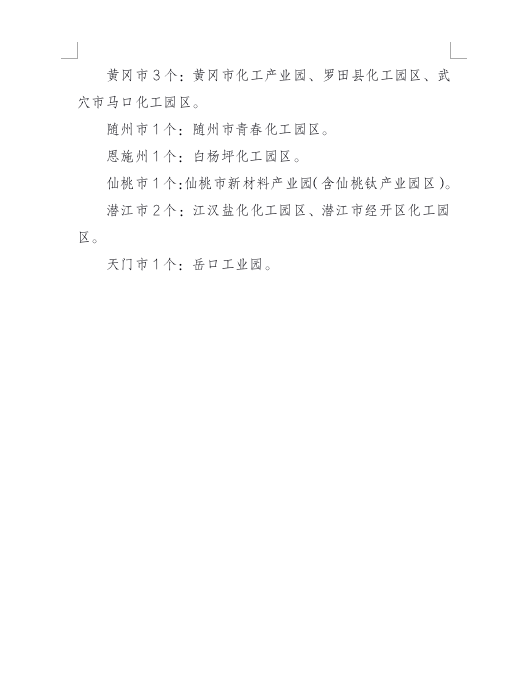 黄冈市3个：黄冈市化工产业园、罗田县化工园区、武穴市马口化工园区。

随州市1个：随州市青春化工园区。

恩施州1个：白杨坪化工园区。

仙桃市1个：仙桃市新材料产业园(含仙桃钛产业园区)。

潜江市2个：江汉盐化化工园区、潜江市经开区化工园区。

天门市1个：岳口工业园。